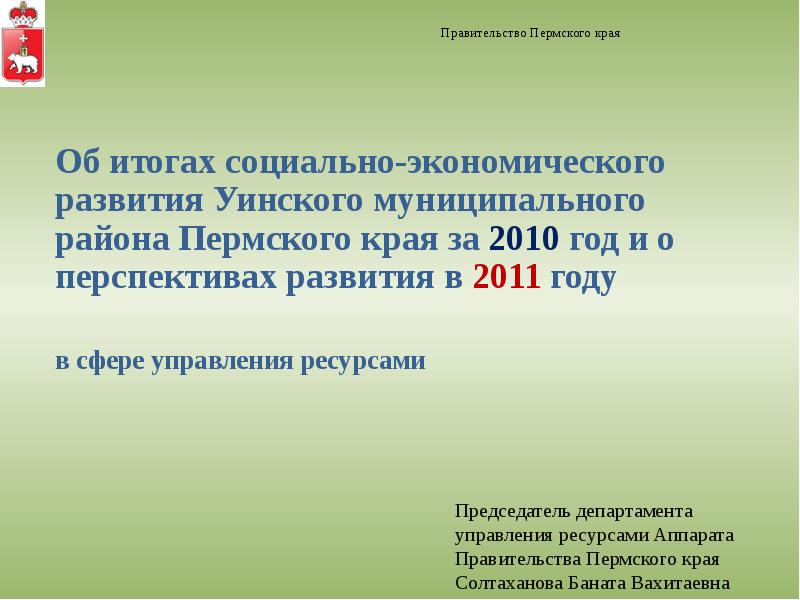 Правительство Пермского края

Об итогах социально-экономического развития Уинского муниципального района Пермского края за 2010 год и о перспективах развития в 2011 году

в сфере управления ресурсами

Председатель департамента управления ресурсами Аппарата Правительства Пермского края Солтаханова Баната Вахитаевна